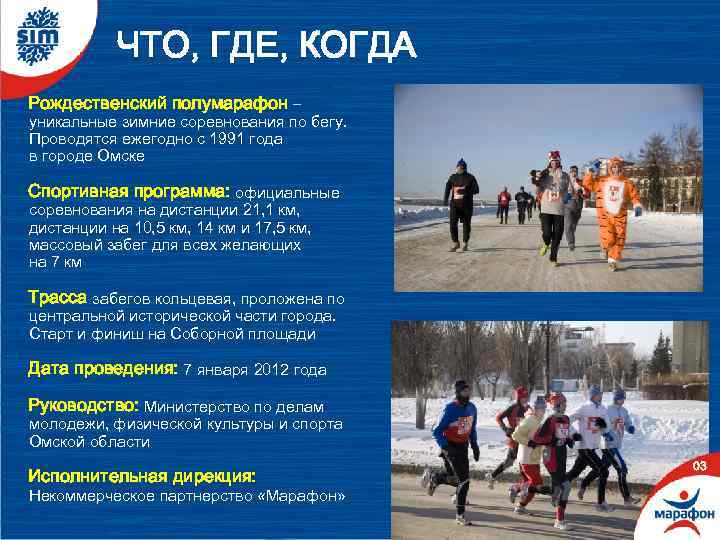 SIM

ЧТО, ГДЕ, КОГДА

Рождественский полумарафон – уникальные зимние соревнования по бегу. Проводятся ежегодно с 1991 года в городе Омске

Спортивная программа: официальные соревнования на дистанции 21,1 км, дистанции на 10,5 км, 14 км и 17,5 км, массовый забег для всех желающих на 7 км

Трасса забегов кольцевая, проложена по центральной исторической части города. Старт и финиш на Соборной площади

Дата проведения: 7 января 2012 года

Руководство: Министерство по делам молодежи, физической культуры и спорта Омской области

Исполнительная дирекция:
Некоммерческое партнерство «Марафон»

03

марафон